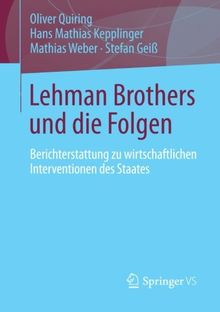 Oliver Quiring
Hans Mathias Kepplinger
Mathias Weber · Stefan Geiß

Lehman Brothers und die Folgen

Berichterstattung zu wirtschaftlichen Interventionen des Staates

Springer VS